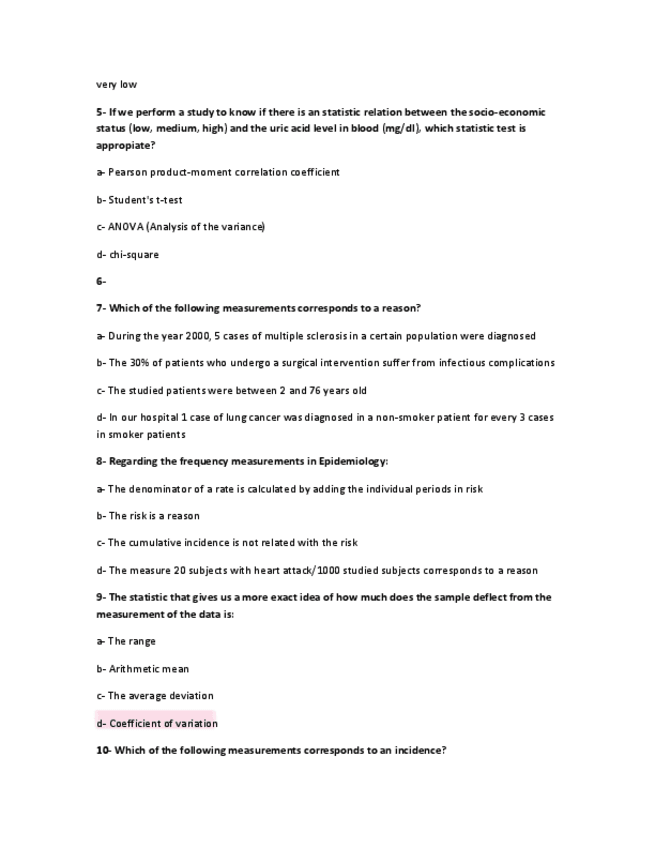 very low

5- If we perform a study to know if there is an statistic relation between the socio-economic status (low, medium, high) and the uric acid level in blood (mg/dl), which statistic test is appropiate?

a- Pearson product-moment correlation coefficient

b- Student's t-test

c- ANOVA (Analysis of the variance)

d- chi-square

6-

7- Which of the following measurements corresponds to a reason?

a- During the year 2000, 5 cases of multiple sclerosis in a certain population were diagnosed

b- The 30% of patients who undergo a surgical intervention suffer from infectious complications

c- The studied patients were between 2 and 76 years old

d- In our hospital 1 case of lung cancer was diagnosed in a non-smoker patient for every 3 cases in smoker patients

8- Regarding the frequency measurements in Epidemiology:

a- The denominator of a rate is calculated by adding the individual periods in risk

b- The risk is a reason

c- The cumulative incidence is not related with the risk

d- The measure 20 subjects with heart attack/1000 studied subjects corresponds to a reason

9- The statistic that gives us a more exact idea of how much does the sample deflect from the measurement of the data is:

a- The range

b- Arithmetic mean

c- The average deviation

d- Coefficient of variation

10- Which of the following measurements corresponds to an incidence?